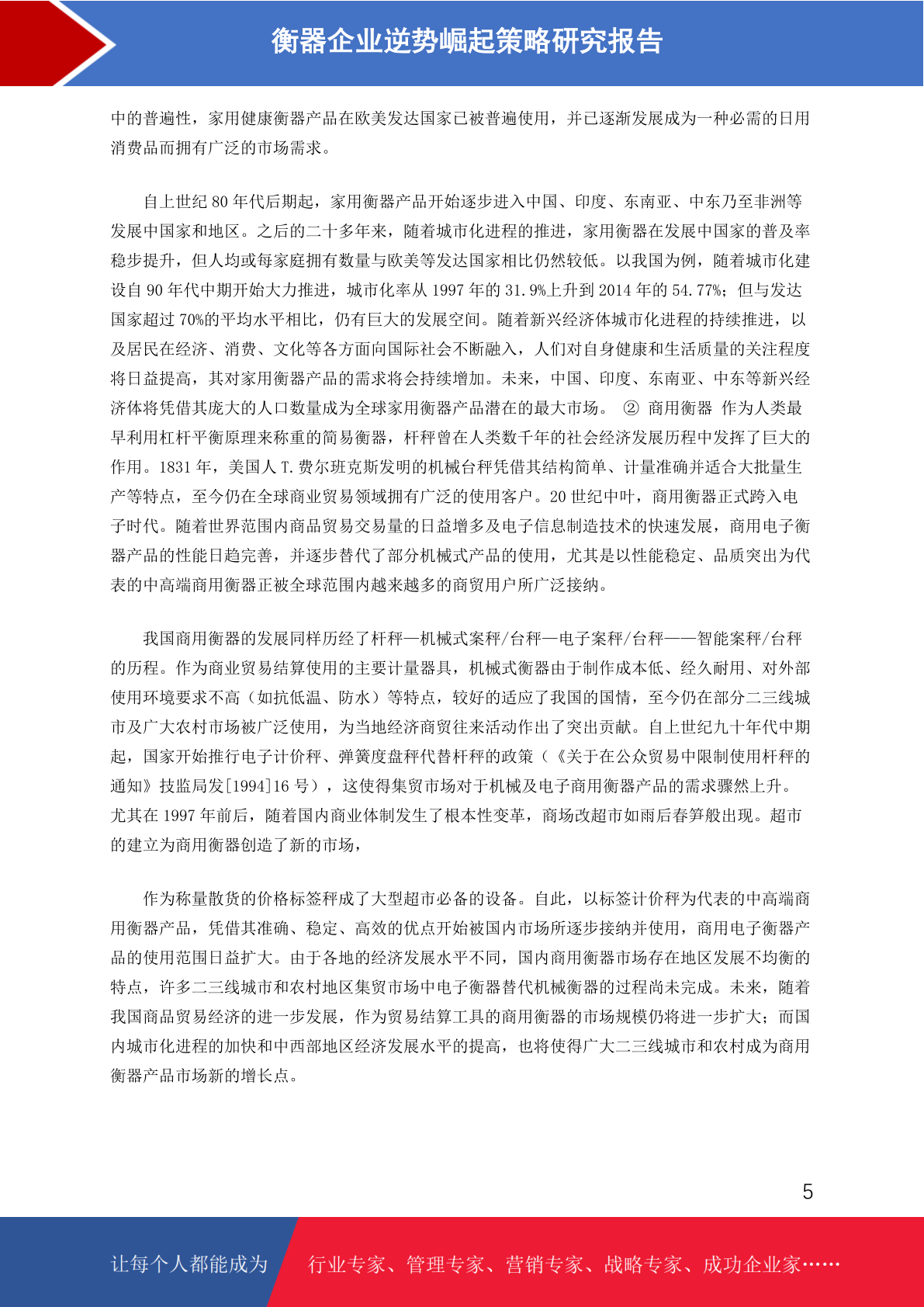 衡器企业逆势崛起策略研究报告

中的普遍性，家用健康衡器产品在欧美发达国家已被普遍使用，并已逐渐发展成为一种必需的日用消费品而拥有广泛的市场需求。

自上世纪 80 年代后期起，家用衡器产品开始逐步进入中国、印度、东南亚、中东乃至非洲等发展中国家和地区。之后的二十多年来，随着城市化进程的推进，家用衡器在发展中国家的普及率稳步提升，但人均或每家庭拥有数量与欧美等发达国家相比仍然较低。以我国为例，随着城市化建设自 90 年代中期开始大力推进，城市化率从 1997 年的 31.9%上升到 2014 年的 54.77%；但与发达国家超过 70%的平均水平相比，仍有巨大的发展空间。随着新兴经济体城市化进程的持续推进，以及居民在经济、消费、文化等各方面向国际社会不断融入，人们对自身健康和生活质量的关注程度将日益提高，其对家用衡器产品的需求将会持续增加。未来，中国、印度、东南亚、中东等新兴经济体将凭借其庞大的人口数量成为全球家用衡器产品潜在的最大市场。 ② 商用衡器 作为人类最早利用杠杆平衡原理来称重的简易衡器，杆秤曾在人类数千年的社会经济发展历程中发挥了巨大的作用。1831 年，美国人 T.费尔班克斯发明的机械台秤凭借其结构简单、计量准确并适合大批量生产等特点，至今仍在全球商业贸易领域拥有广泛的使用客户。20 世纪中叶，商用衡器正式跨入电子时代。随着世界范围内商品贸易交易量的日益增多及电子信息制造技术的快速发展，商用电子衡器产品的性能日趋完善，并逐步替代了部分机械式产品的使用，尤其是以性能稳定、品质突出为代表的中高端商用衡器正被全球范围内越来越多的商贸用户所广泛接纳。

我国商用衡器的发展同样历经了杆秤—机械式案秤/台秤—电子案秤/台秤——智能案秤/台秤的历程。作为商业贸易结算使用的主要计量器具，机械式衡器由于制作成本低、经久耐用、对外部使用环境要求不高（如抗低温、防水）等特点，较好的适应了我国的国情，至今仍在部分二三线城市及广大农村市场被广泛使用，为当地经济商贸往来活动作出了突出贡献。自上世纪九十年代中期起，国家开始推行电子计价秤、弹簧度盘秤代替杆秤的政策（《关于在公众贸易中限制使用杆秤的通知》技监局发[1994]16 号），这使得集贸市场对于机械及电子商用衡器产品的需求骤然上升。尤其在 1997 年前后，随着国内商业体制发生了根本性变革，商场改超市如雨后春笋般出现。超市的建立为商用衡器创造了新的市场，

作为称量散货的价格标签秤成了大型超市必备的设备。自此，以标签计价秤为代表的中高端商用衡器产品，凭借其准确、稳定、高效的优点开始被国内市场所逐步接纳并使用，商用电子衡器产品的使用范围日益扩大。由于各地的经济发展水平不同，国内商用衡器市场存在地区发展不均衡的特点，许多二三线城市和农村地区集贸市场中电子衡器替代机械衡器的过程尚未完成。未来，随着我国商品贸易经济的进一步发展，作为贸易结算工具的商用衡器的市场规模仍将进一步扩大；而国内城市化进程的加快和中西部地区经济发展水平的提高，也将使得广大二三线城市和农村成为商用衡器产品市场新的增长点。

5

让每个人都能成为 行业专家、管理专家、营销专家、战略专家、成功企业家……